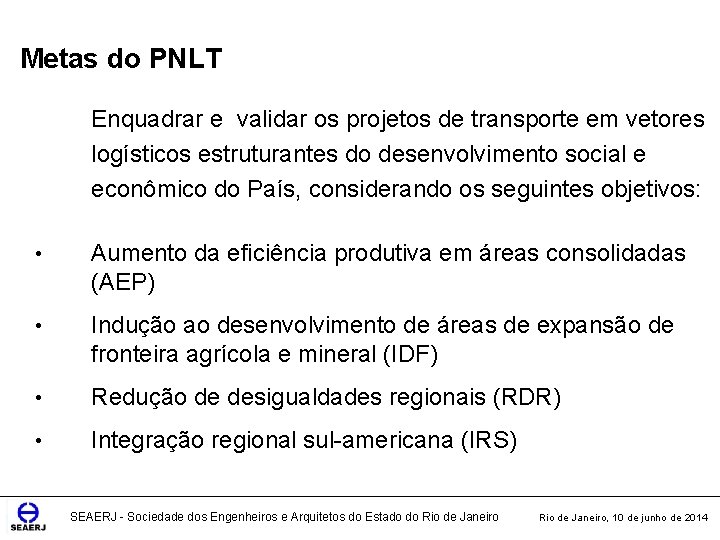 Metas do PNLT

Enquadrar e validar os projetos de transporte em vetores logísticos estruturantes do desenvolvimento social e econômico do País, considerando os seguintes objetivos:

• Aumento da eficiência produtiva em áreas consolidadas (AEP)

• Indução ao desenvolvimento de áreas de expansão de fronteira agrícola e mineral (IDF)

• Redução de desigualdades regionais (RDR)

• Integração regional sul-americana (IRS)

SEAERJ

SEAERJ - Sociedade dos Engenheiros e Arquitetos do Estado do Rio de Janeiro

Rio de Janeiro, 10 de junho de 2014